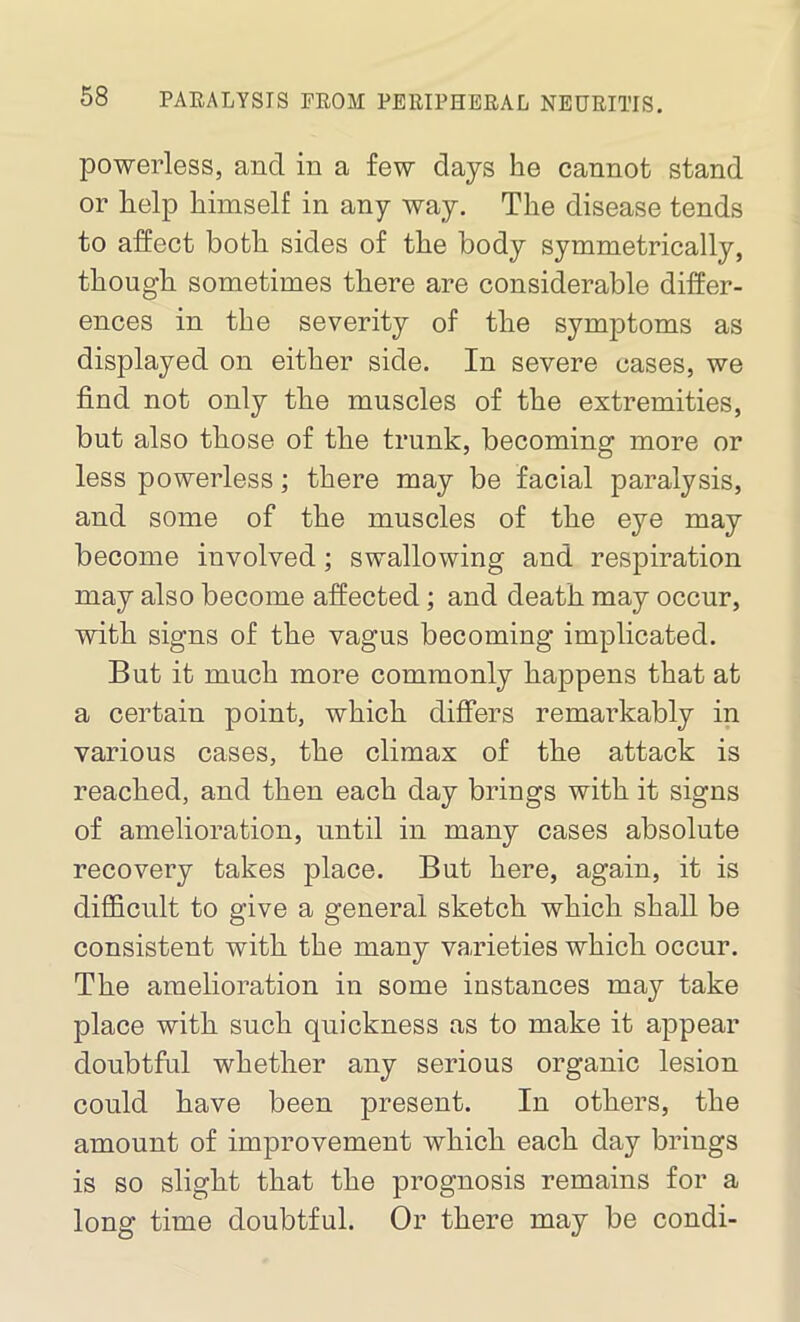 58 PARALYSIS FROM PERIPHERAL NEURITIS.

powerless, and in a few days he cannot stand or help himself in any way. The disease tends to affect both sides of the body symmetrically, though sometimes there are considerable differences in the severity of the symptoms as displayed on either side. In severe cases, we find not only the muscles of the extremities, but also those of the trunk, becoming more or less powerless; there may be facial paralysis, and some of the muscles of the eye may become involved; swallowing and respiration may also become affected; and death may occur, with signs of the vagus becoming implicated.

But it much more commonly happens that at a certain point, which differs remarkably in various cases, the climax of the attack is reached, and then each day brings with it signs of amelioration, until in many cases absolute recovery takes place. But here, again, it is difficult to give a general sketch which shall be consistent with the many varieties which occur. The amelioration in some instances may take place with such quickness as to make it appear doubtful whether any serious organic lesion could have been present. In others, the amount of improvement which each day brings is so slight that the prognosis remains for a long time doubtful. Or there may be condi-